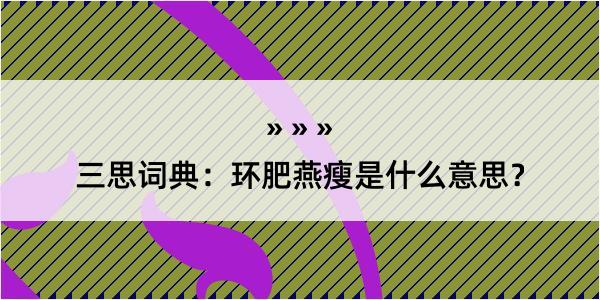 » » »

三思词典：环肥燕瘦是什么意思？